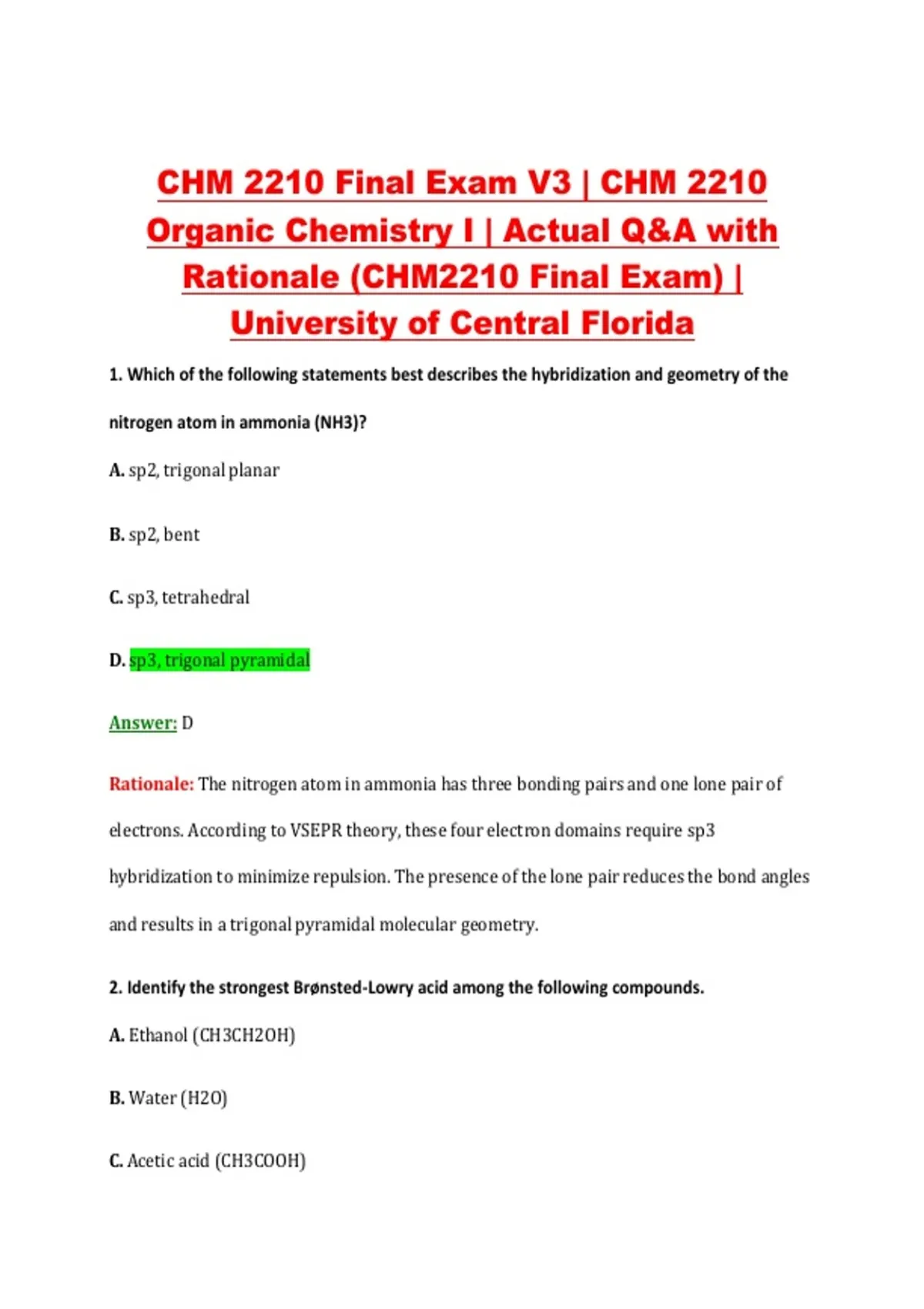 CHM 2210 Final Exam V3 | CHM 2210 Organic Chemistry I | Actual Q&A with Rationale (CHM2210 Final Exam) | University of Central Florida

1. Which of the following statements best describes the hybridization and geometry of the nitrogen atom in ammonia (NH3)?

A. sp2, trigonal planar

B. sp2, bent

C. sp3, tetrahedral

D. sp3, trigonal pyramidal

Answer: D

Rationale: The nitrogen atom in ammonia has three bonding pairs and one lone pair of electrons. According to VSEPR theory, these four electron domains require sp3 hybridization to minimize repulsion. The presence of the lone pair reduces the bond angles and results in a trigonal pyramidal molecular geometry.

2. Identify the strongest Brønsted-Lowry acid among the following compounds.

A. Ethanol (CH3CH2OH)

B. Water (H2O)

C. Acetic acid (CH3COOH)